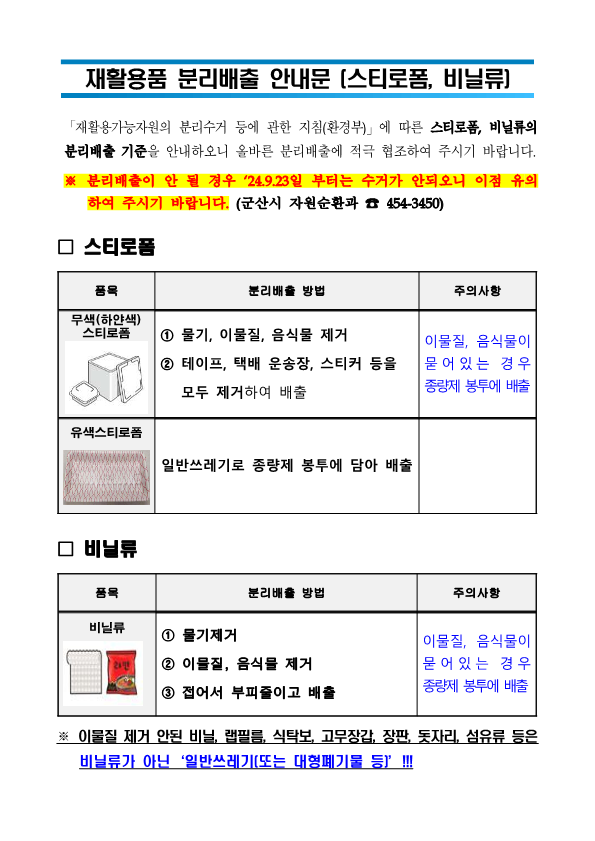 재활용품 분리배출 안내문 (스티로폼, 비닐류)

「재활용가능자원의 분리수거 등에 관한 지침(환경부)」에 따른 스티로폼, 비닐류의 분리배출 기준을 안내하오니 올바른 분리배출에 적극 협조하여 주시기 바랍니다.

※ 분리배출이 안 될 경우 '24.9.23일 부터는 수거가 안되오니 이점 유의하여 주시기 바랍니다. (군산시 자원순환과 ☎ 454-3450)

□ 스티로폼

| 품목 | 분리배출 방법 | 주의사항 |
|---|---|---|
| 무색(하얀색) 스티로폼 | ① 물기, 이물질, 음식물 제거 ② 테이프, 택배 운송장, 스티커 등을 모두 제거하여 배출 | 이물질, 음식물이 묻어있는 경우 종량제 봉투에 배출 |
| 유색스티로폼 | 일반쓰레기로 종량제 봉투에 담아 배출 | |

□ 비닐류

| 품목 | 분리배출 방법 | 주의사항 |
|---|---|---|
| 비닐류 | ① 물기제거 ② 이물질, 음식물 제거 ③ 접어서 부피줄이고 배출 | 이물질, 음식물이 묻어있는 경우 종량제 봉투에 배출 |

※ 이물질 제거 안된 비닐, 랩필름, 식탁보, 고무장갑, 장판, 돗자리, 섬유류 등은 비닐류가 아닌 '일반쓰레기(또는 대형폐기물 등)' !!!